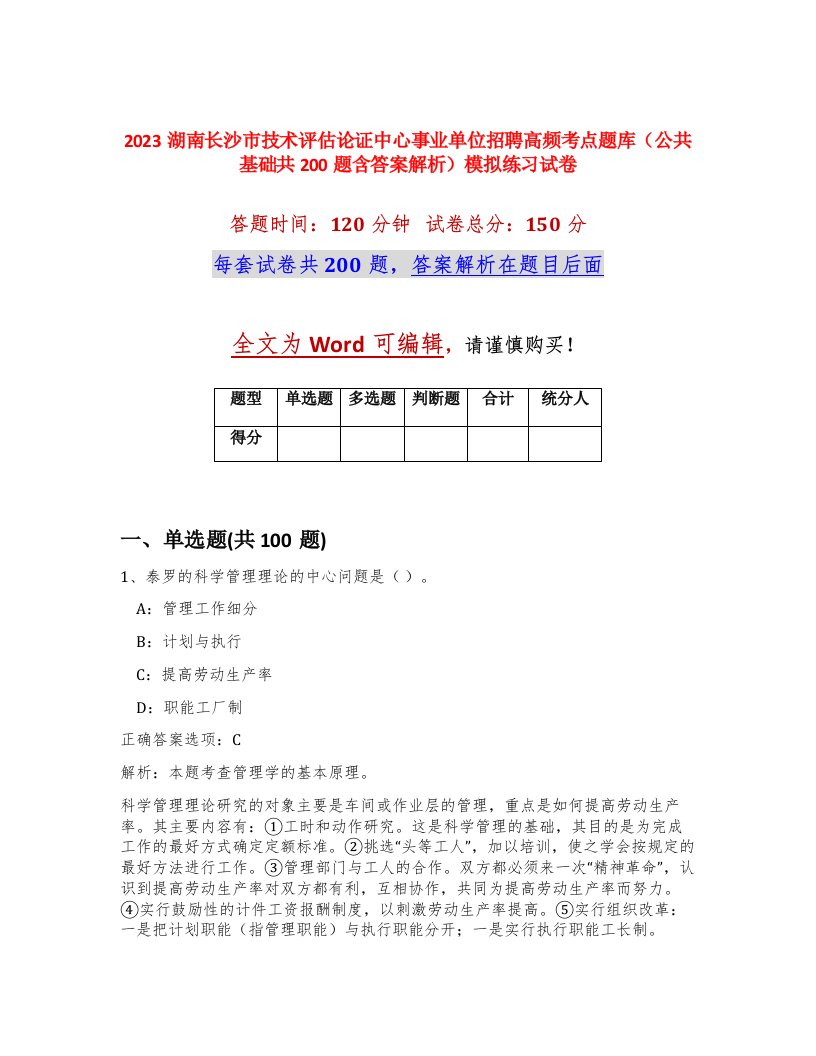 2023 湖南长沙市技术评估论证中心事业单位招聘高频考点题库（公共基础共 200 题含答案解析）模拟练习试卷

答题时间：120 分钟 试卷总分：150 分

每套试卷共 200 题，答案解析在题目后面

全文为 Word 可编辑，请谨慎购买！

| 题型 | 单选题 | 多选题 | 判断题 | 合计 | 统分人 |
|---|---|---|---|---|---|
| 得分 | | | | | |

一、单选题(共 100 题)

1、泰罗的科学管理理论的中心问题是（ ）。

A：管理工作细分

B：计划与执行

C：提高劳动生产率

D：职能工厂制

正确答案选项：C

解析：本题考查管理学的基本原理。

科学管理理论研究的对象主要是车间或作业层的管理，重点是如何提高劳动生产率。其主要内容有：①工时和动作研究。这是科学管理的基础，其目的是为完成工作的最好方式确定定额标准。②挑选“头等工人”，加以培训，使之学会按规定的最好方法进行工作。③管理部门与工人的合作。双方都必须来一次“精神革命”，认识到提高劳动生产率对双方都有利，互相协作，共同为提高劳动生产率而努力。④实行鼓励性的计件工资报酬制度，以刺激劳动生产率提高。⑤实行组织改革：一是把计划职能（指管理职能）与执行职能分开；一是实行执行职能工长制。